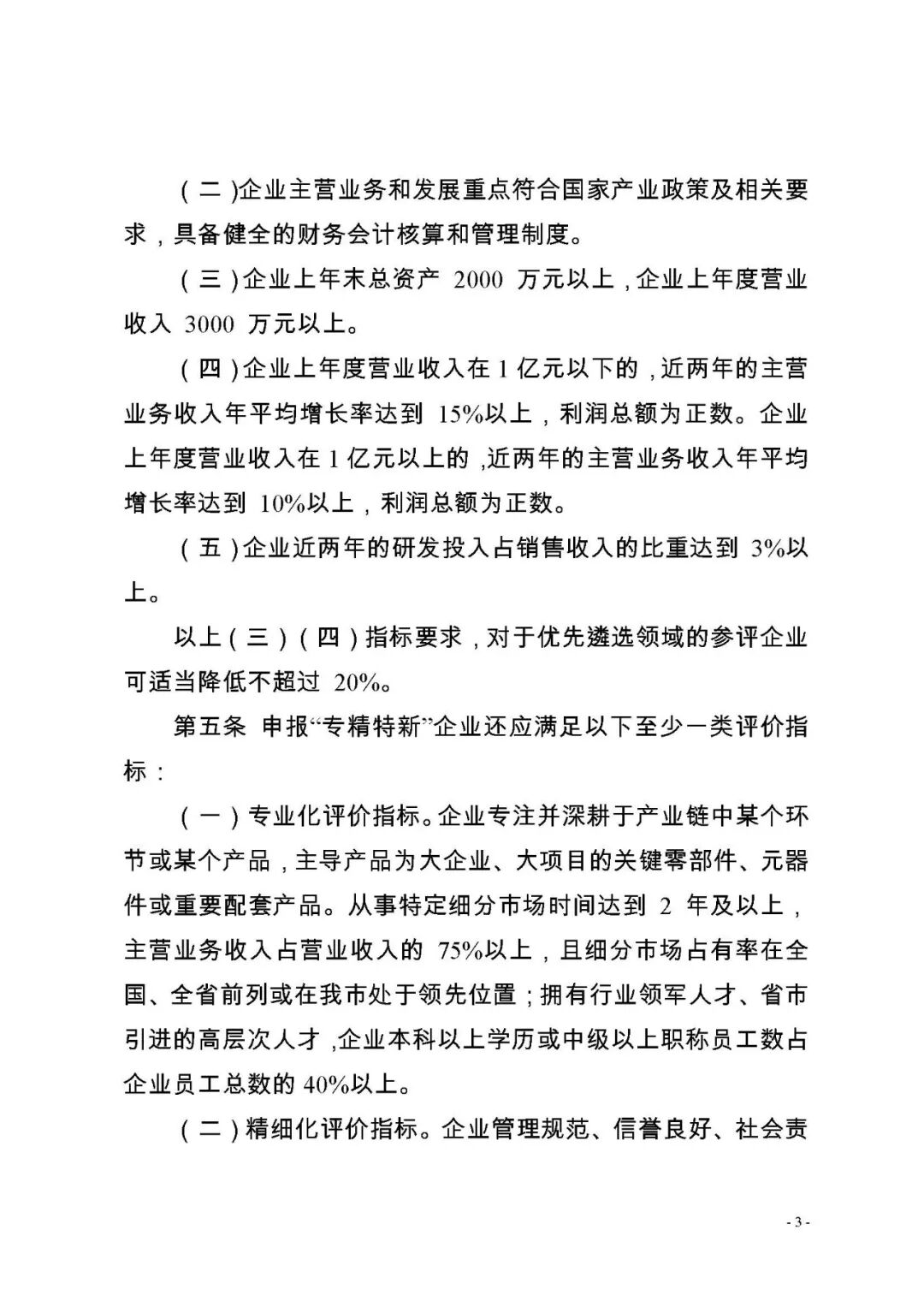 （二）企业主营业务和发展重点符合国家产业政策及相关要求，具备健全的财务会计核算和管理制度。

（三）企业上年末总资产 2000 万元以上，企业上年度营业收入 3000 万元以上。

（四）企业上年度营业收入在 1 亿元以下的，近两年的主营业务收入年平均增长率达到 15%以上，利润总额为正数。企业上年度营业收入在 1 亿元以上的，近两年的主营业务收入年平均增长率达到 10%以上，利润总额为正数。

（五）企业近两年的研发投入占销售收入的比重达到 3%以上。

以上（三）（四）指标要求，对于优先遴选领域的参评企业可适当降低不超过 20%。

第五条 申报“专精特新”企业还应满足以下至少一类评价指标：

（一）专业化评价指标。企业专注并深耕于产业链中某个环节或某个产品，主导产品为大企业、大项目的关键零部件、元器件或重要配套产品。从事特定细分市场时间达到 2 年及以上，主营业务收入占营业收入的 75%以上，且细分市场占有率在全国、全省前列或在我市处于领先位置；拥有行业领军人才、省市引进的高层次人才，企业本科以上学历或中级以上职称员工数占企业员工总数的 40%以上。

（二）精细化评价指标。企业管理规范、信誉良好、社会责

- 3 -